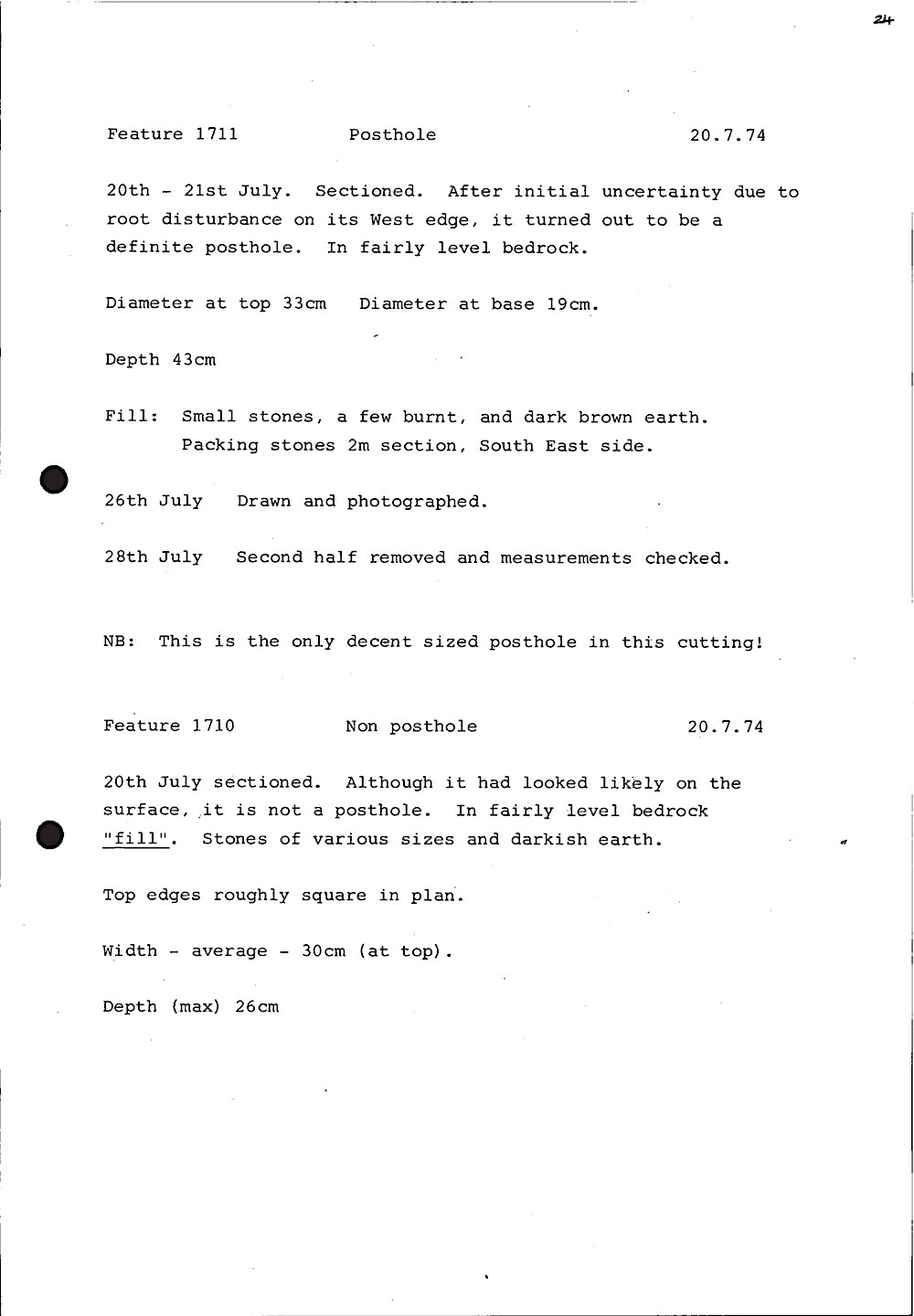 24

Feature 1711 Posthole 20.7.74

20th - 21st July. Sectioned. After initial uncertainty due to root disturbance on its West edge, it turned out to be a definite posthole. In fairly level bedrock.

Diameter at top 33cm Diameter at base 19cm.

Depth 43cm

Fill: Small stones, a few burnt, and dark brown earth.
Packing stones 2m section, South East side.

26th July Drawn and photographed.

28th July Second half removed and measurements checked.

NB: This is the only decent sized posthole in this cutting!

Feature 1710 Non posthole 20.7.74

20th July sectioned. Although it had looked likely on the surface, it is not a posthole. In fairly level bedrock "fill". Stones of various sizes and darkish earth.

Top edges roughly square in plan.

Width - average - 30cm (at top).

Depth (max) 26cm